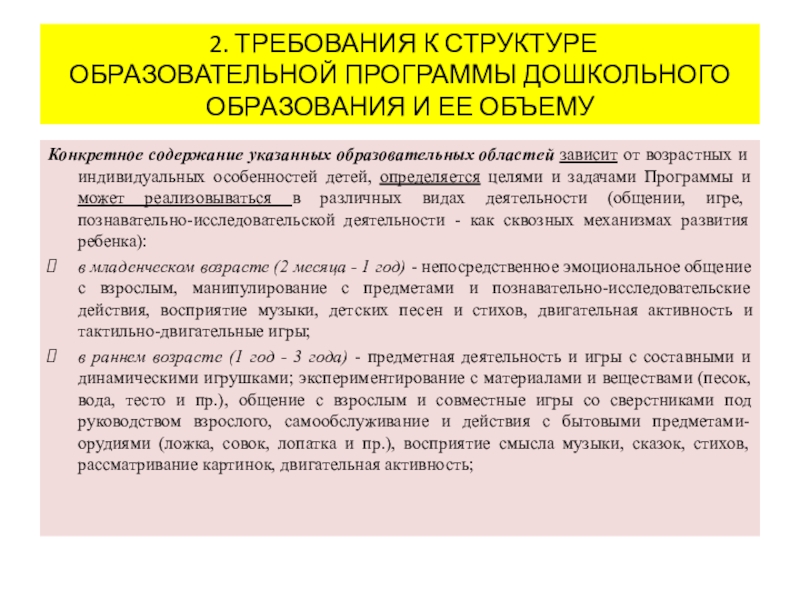 2. ТРЕБОВАНИЯ К СТРУКТУРЕ ОБРАЗОВАТЕЛЬНОЙ ПРОГРАММЫ ДОШКОЛЬНОГО ОБРАЗОВАНИЯ И ЕЕ ОБЪЕМУ

Конкретное содержание указанных образовательных областей зависит от возрастных и индивидуальных особенностей детей, определяется целями и задачами Программы и может реализовываться в различных видах деятельности (общении, игре, познавательно-исследовательской деятельности - как сквозных механизмах развития ребенка):

в младенческом возрасте (2 месяца - 1 год) - непосредственное эмоциональное общение с взрослым, манипулирование с предметами и познавательно-исследовательские действия, восприятие музыки, детских песен и стихов, двигательная активность и тактильно-двигательные игры;

в раннем возрасте (1 год - 3 года) - предметная деятельность и игры с составными и динамическими игрушками; экспериментирование с материалами и веществами (песок, вода, тесто и пр.), общение с взрослым и совместные игры со сверстниками под руководством взрослого, самообслуживание и действия с бытовыми предметами-орудиями (ложка, совок, лопатка и пр.), восприятие смысла музыки, сказок, стихов, рассматривание картинок, двигательная активность;